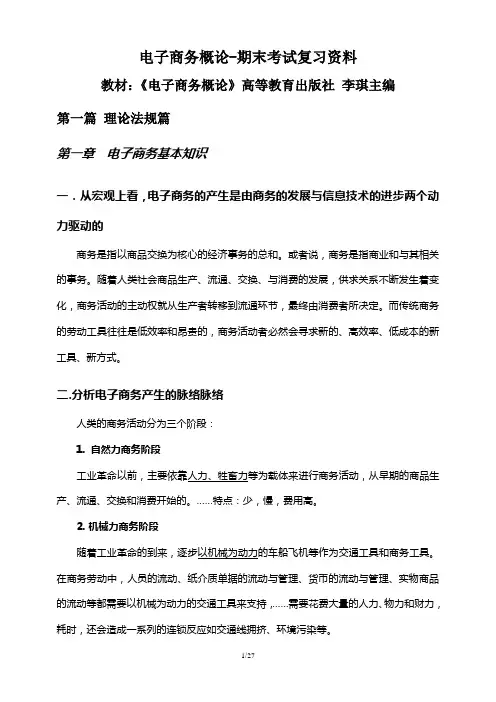 电子商务概论-期末考试复习资料

教材：《电子商务概论》高等教育出版社 李琪主编

第一篇 理论法规篇

第一章 电子商务基本知识

一．从宏观上看，电子商务的产生是由商务的发展与信息技术的进步两个动力驱动的

商务是指以商品交换为核心的经济事务的总和。或者说，商务是指商业和与其相关的事务。随着人类社会商品生产、流通、交换、与消费的发展，供求关系不断发生着变化，商务活动的主动权就从生产者转移到流通环节，最终由消费者所决定。而传统商务的劳动工具往往是低效率和昂贵的，商务活动者必然会寻求新的、高效率、低成本的新工具、新方式。

二.分析电子商务产生的脉络脉络

人类的商务活动分为三个阶段：

1. 自然力商务阶段

工业革命以前，主要依靠人力、牲畜力等为载体来进行商务活动，从早期的商品生产、流通、交换和消费开始的。......特点：少，慢，费用高。

2. 机械力商务阶段

随着工业革命的到来，逐步以机械为动力的车船飞机等作为交通工具和商务工具。在商务劳动中，人员的流动、纸介质单据的流动与管理、货币的流动与管理、实物商品的流动等都需要以机械为动力的交通工具来支持，......需要花费大量的人力、物力和财力，耗时，还会造成一系列的连锁反应如交通线拥挤、环境污染等。

1/27